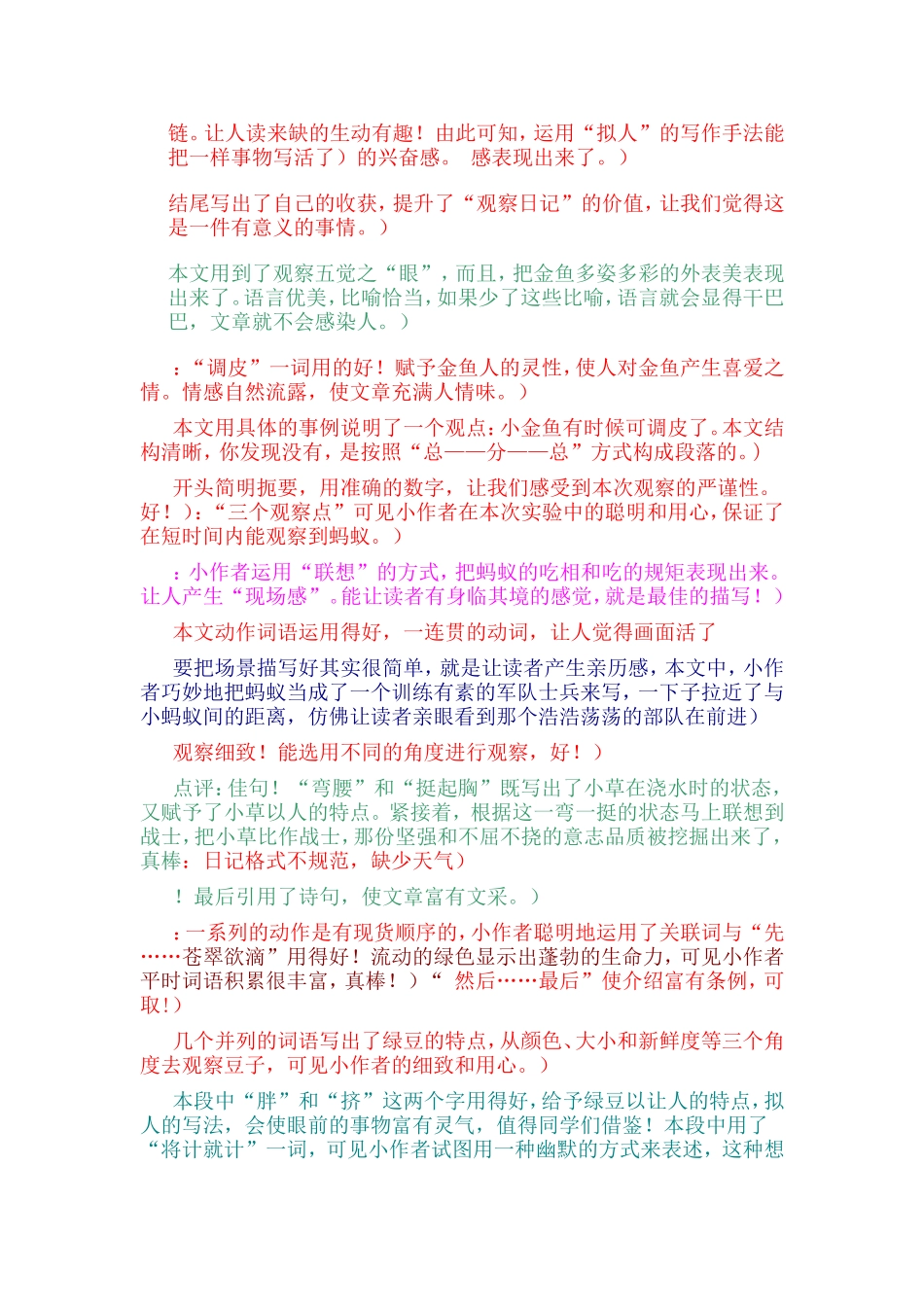 链。让人读来缺的生动有趣！由此可知，运用“拟人”的写作手法能把一样事物写活了）的兴奋感。 感表现出来了。）

结尾写出了自己的收获，提升了“观察日记”的价值，让我们觉得这是一件有意义的事情。）

本文用到了观察五觉之“眼”，而且，把金鱼多姿多彩的外表美表现出来了。语言优美，比喻恰当，如果少了这些比喻，语言就会显得干巴巴，文章就不会感染人。）

：“调皮”一词用的好！赋予金鱼人的灵性，使人对金鱼产生喜爱之情。情感自然流露，使文章充满人情味。）

本文用具体的事例说明了一个观点：小金鱼有时候可调皮了。本文结构清晰，你发现没有，是按照“总——分——总”方式构成段落的。）

开头简明扼要，用准确的数字，让我们感受到本次观察的严谨性。好！）：“三个观察点”可见小作者在本次实验中的聪明和用心，保证了在短时间内能观察到蚂蚁。）

：小作者运用“联想”的方式，把蚂蚁的吃相和吃的规矩表现出来。让人产生“现场感”。能让读者有身临其境的感觉，就是最佳的描写！）

本文动作词语运用得好，一连贯的动词，让人觉得画面活了

要把场景描写好其实很简单，就是让读者产生亲历感，本文中，小作者巧妙地把蚂蚁当成了一个训练有素的军队士兵来写，一下子拉近了与小蚂蚁间的距离，仿佛让读者亲眼看到那个浩浩荡荡的部队在前进）

观察细致！能选用不同的角度进行观察，好！）

点评：佳句！“弯腰”和“挺起胸”既写出了小草在浇水时的状态，又赋予了小草以人的特点。紧接着，根据这一弯一挺的状态马上联想到战士，把小草比作战士，那份坚强和不屈不挠的意志品质被挖掘出来了，真棒：日记格式不规范，缺少天气）

！最后引用了诗句，使文章富有文采。）

：一系列的动作是有现货顺序的，小作者聪明地运用了关联词与“先……苍翠欲滴”用得好！流动的绿色显示出蓬勃的生命力，可见小作者平时词语积累很丰富，真棒！）“ 然后……最后”使介绍富有条例，可取！）

几个并列的词语写出了绿豆的特点，从颜色、大小和新鲜度等三个角度去观察豆子，可见小作者的细致和用心。）

本段中“胖”和“挤”这两个字用得好，给予绿豆以让人的特点，拟人的写法，会使眼前的事物富有灵气，值得同学们借鉴！本段中用了“将计就计”一词，可见小作者试图用一种幽默的方式来表述，这种想